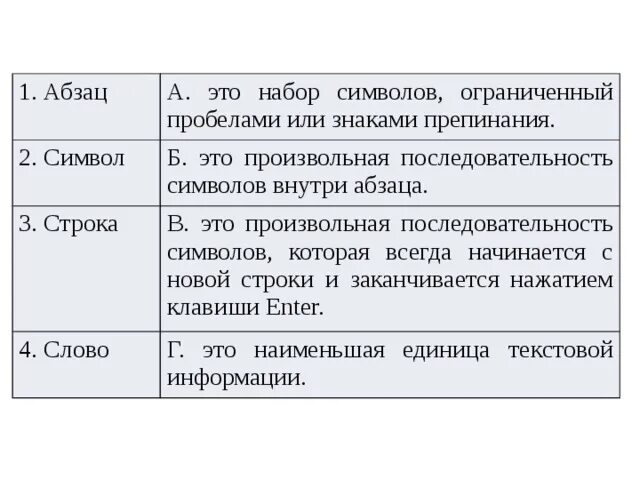 | | |
|---|---|
| 1. Абзац | А. это набор символов, ограниченный пробелами или знаками препинания. |
| 2. Символ | Б. это произвольная последовательность символов внутри абзаца. |
| 3. Строка | В. это произвольная последовательность символов, которая всегда начинается с новой строки и заканчивается нажатием клавиши Enter. |
| 4. Слово | Г. это наименьшая единица текстовой информации. |